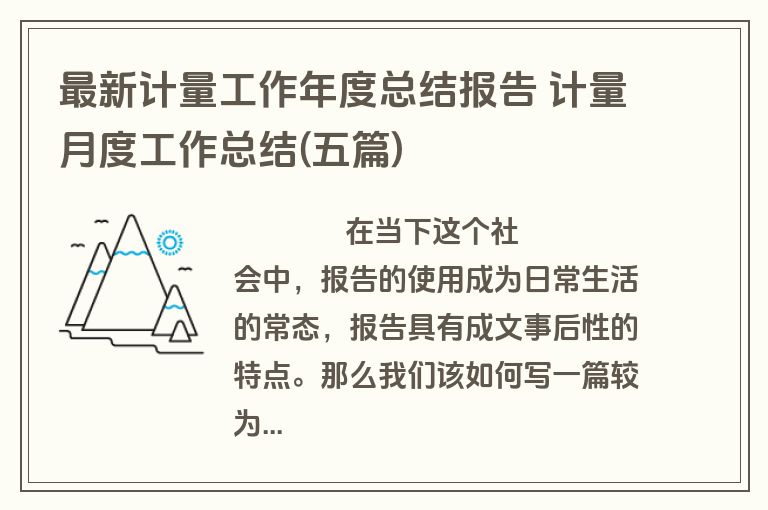 最新计量工作年度总结报告 计量月度工作总结(五篇)

在当下这个社会中，报告的使用成为日常生活的常态，报告具有成文事后性的特点。那么我们该如何写一篇较为...